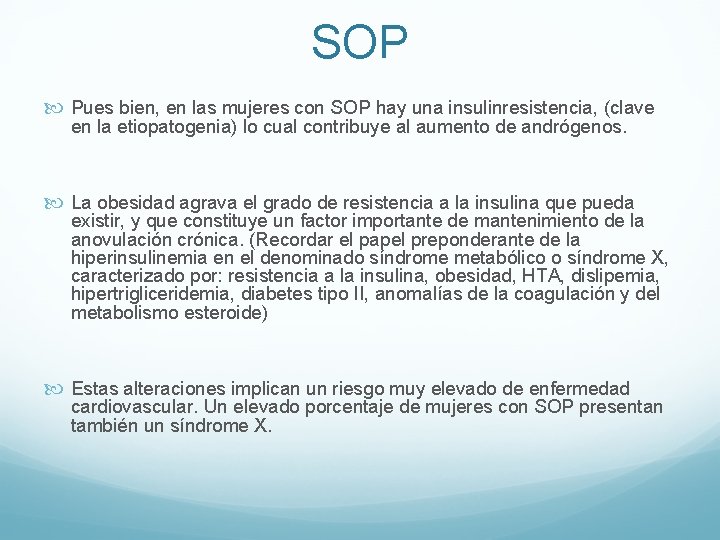 SOP

Pues bien, en las mujeres con SOP hay una insulinresistencia, (clave en la etiopatogenia) lo cual contribuye al aumento de andrógenos.

La obesidad agrava el grado de resistencia a la insulina que pueda existir, y que constituye un factor importante de mantenimiento de la anovulación crónica. (Recordar el papel preponderante de la hiperinsulinemia en el denominado síndrome metabólico o síndrome X, caracterizado por: resistencia a la insulina, obesidad, HTA, dislipemia, hipertrigliceridemia, diabetes tipo II, anomalías de la coagulación y del metabolismo esteroide)

Estas alteraciones implican un riesgo muy elevado de enfermedad cardiovascular. Un elevado porcentaje de mujeres con SOP presentan también un síndrome X.